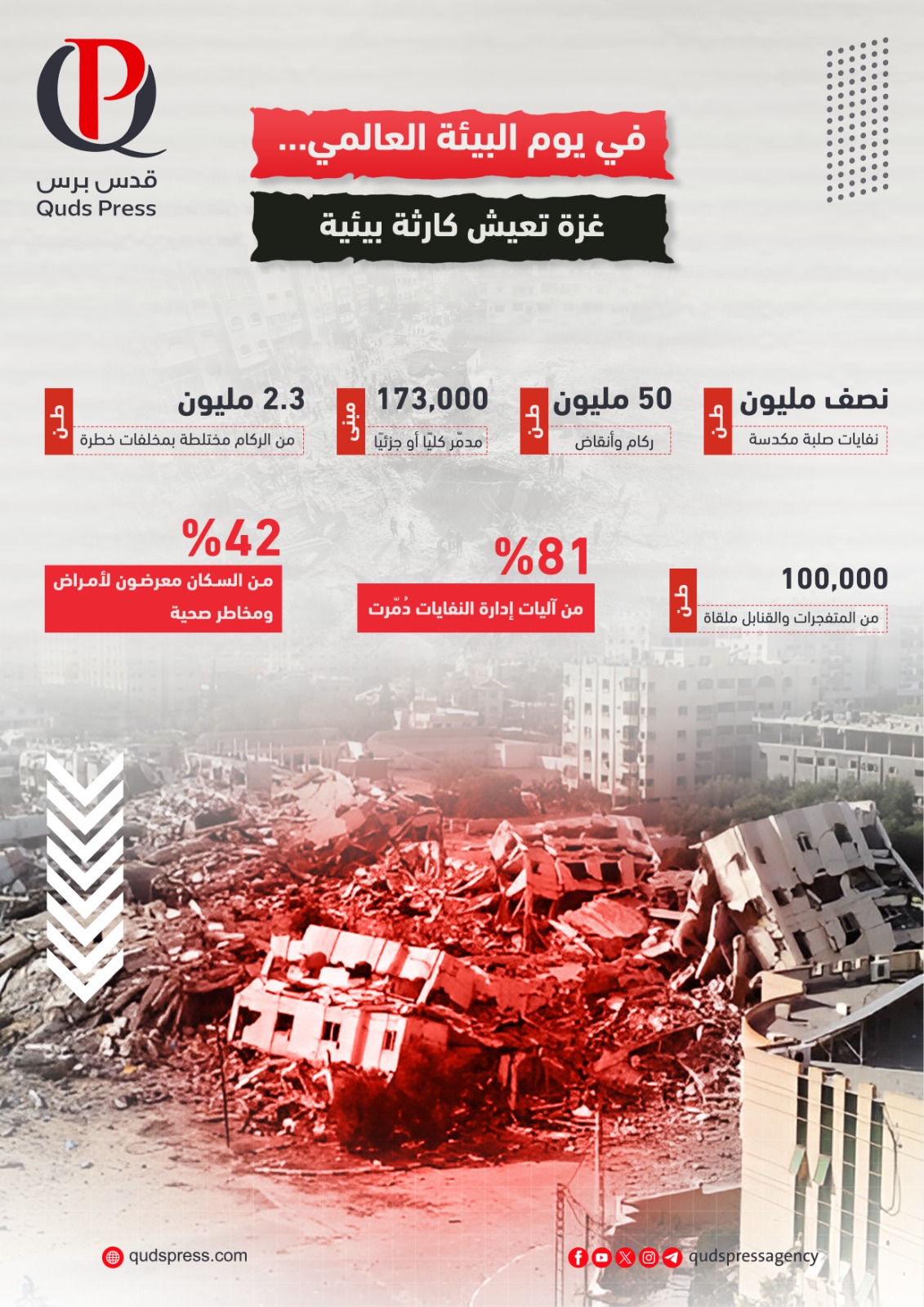 قدس برس
Quds Press

في يوم البيئة العالمي...

غزة تعيش كارثة بيئية

نصف مليون
طن
نفايات صلبة مكدسة

50 مليون
طن
ركام وأنقاض

173,000
مبنى
مدمّر كليًا أو جزئيًا

2.3 مليون
طن
من الركام مختلطة بمخلفات خطرة

100,000
طن
من المتفجرات والقنابل ملقاة

%81
من آليات إدارة النفايات دُمّرت

%42
من السكان معرضون لأمراض ومخاطر صحية

qudspress.com

qudspressagency